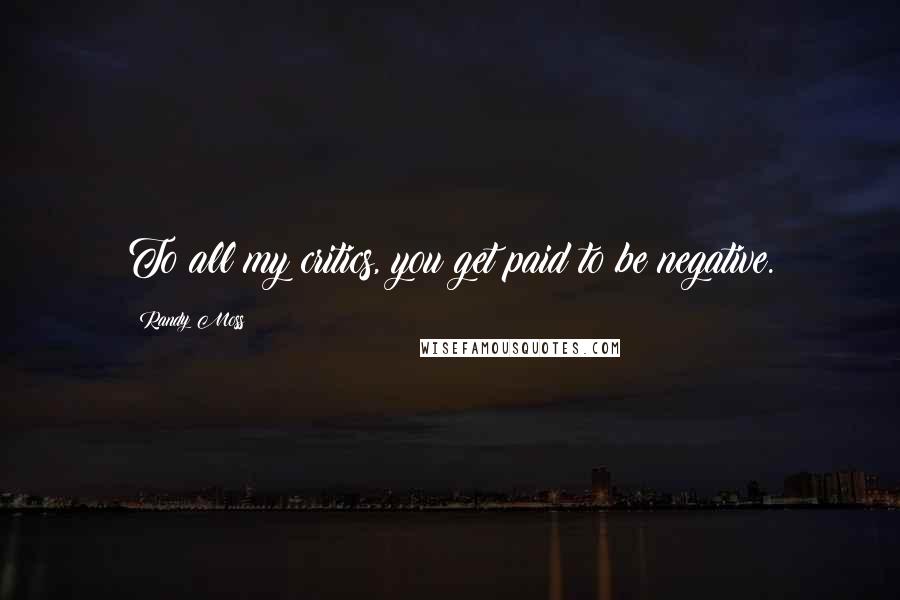 To all my critics, you get paid to be negative.

Randy Moss

WISEFAMOUSQUOTES.COM